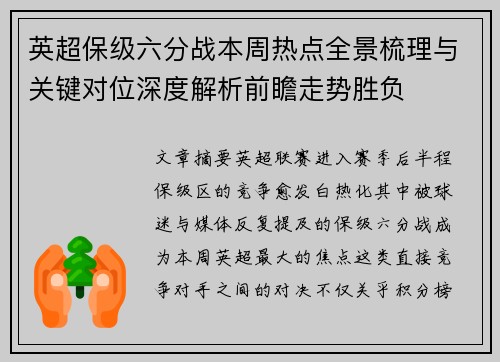 英超保级六分战本周热点全景梳理与关键对位深度解析前瞻走势胜负

文章摘要英超联赛进入赛季后半程保级区的竞争愈发白热化其中被球迷与媒体反复提及的保级六分战成为本周英超最大的焦点这类直接竞争对手之间的对决不仅关乎积分榜